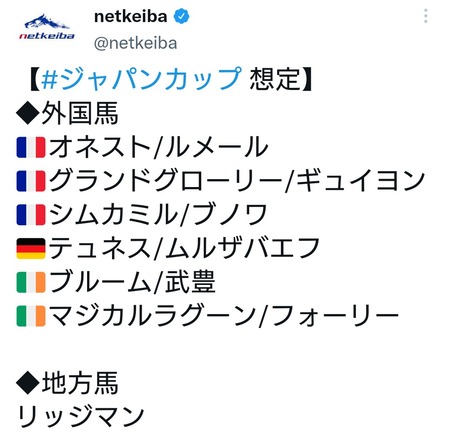 netkeiba
netkeiba
@netkeiba

【#ジャパンカップ 想定】
◆外国馬
オネスト/ルメール
グランドグローリー/ギュイヨン
シムカミル/ブノワ
テュネス/ムルザバエフ
ブルーム/武豊
マジカルラグーン/フォーリー

◆地方馬
リッジマン